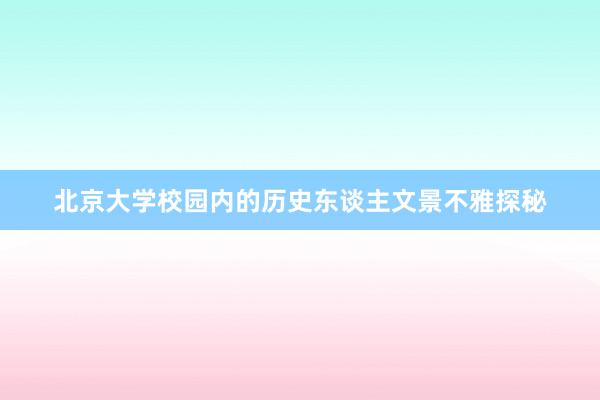 北京大学校园内的历史东谈主文景不雅探秘